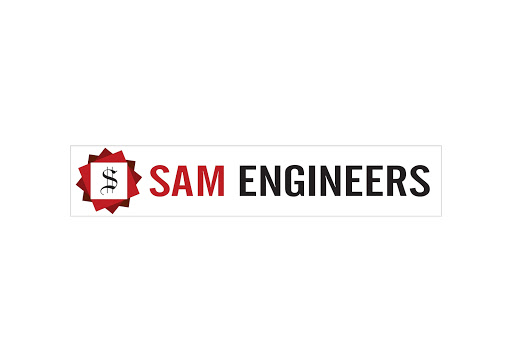 S SAM ENGINEERS